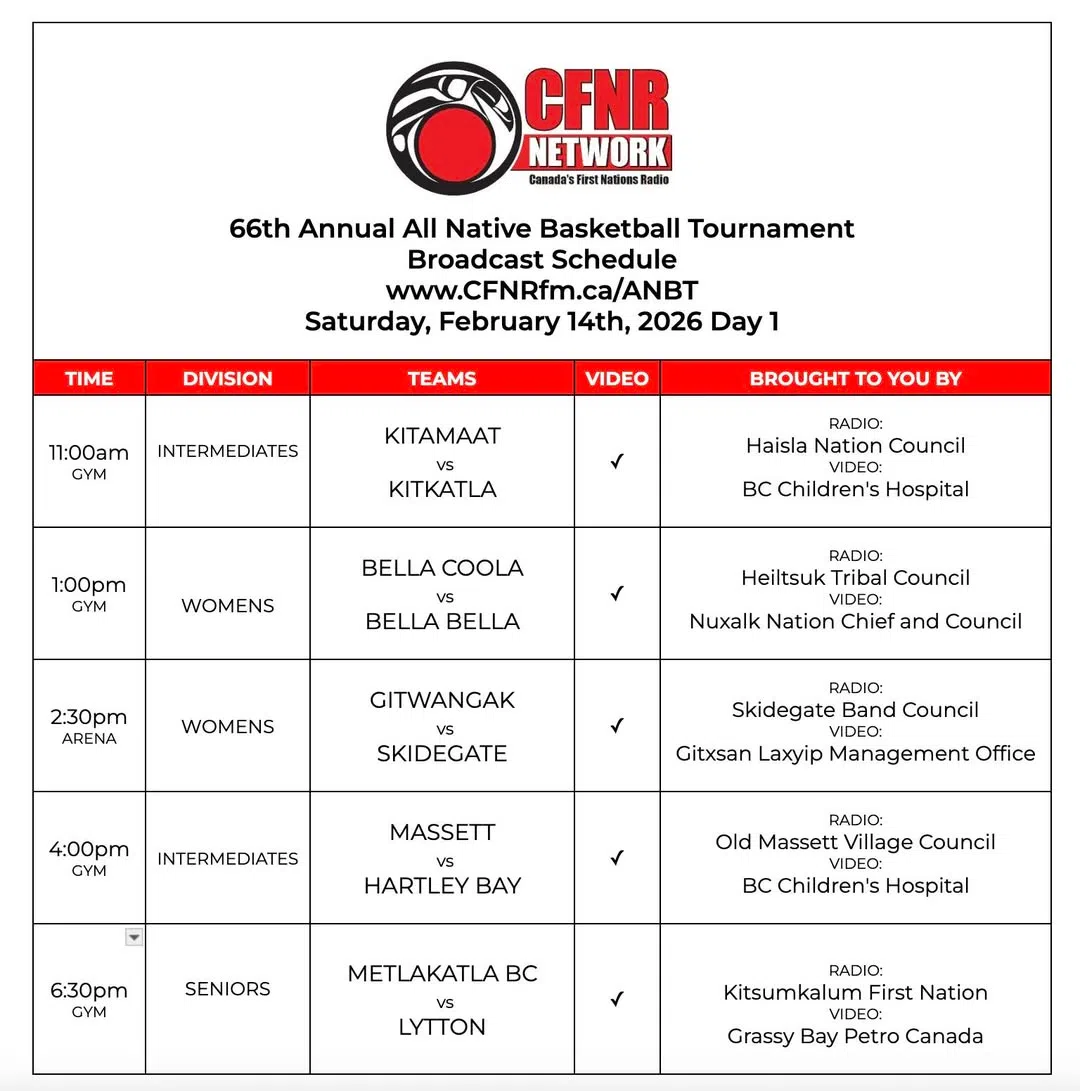 CFNR NETWORK
Canada's First Nations Radio

66th Annual All Native Basketball Tournament
Broadcast Schedule
www.CFNRfm.ca/ANBT
Saturday, February 14th, 2026 Day 1

| TIME | DIVISION | TEAMS | VIDEO | BROUGHT TO YOU BY |
|---|---|---|---|---|
| 11:00am GYM | INTERMEDIATES | KITAMAAT vs KITKATLA | ✓ | RADIO: Haisla Nation Council VIDEO: BC Children's Hospital |
| 1:00pm GYM | WOMENS | BELLA COOLA vs BELLA BELLA | ✓ | RADIO: Heiltsuk Tribal Council VIDEO: Nuxalk Nation Chief and Council |
| 2:30pm ARENA | WOMENS | GITWANGAK vs SKIDEGATE | ✓ | RADIO: Skidegate Band Council VIDEO: Gitxsan Laxyip Management Office |
| 4:00pm GYM | INTERMEDIATES | MASSETT vs HARTLEY BAY | ✓ | RADIO: Old Massett Village Council VIDEO: BC Children's Hospital |
| 6:30pm GYM | SENIORS | METLAKATLA BC vs LYTTON | ✓ | RADIO: Kitsumkalum First Nation VIDEO: Grassy Bay Petro Canada |